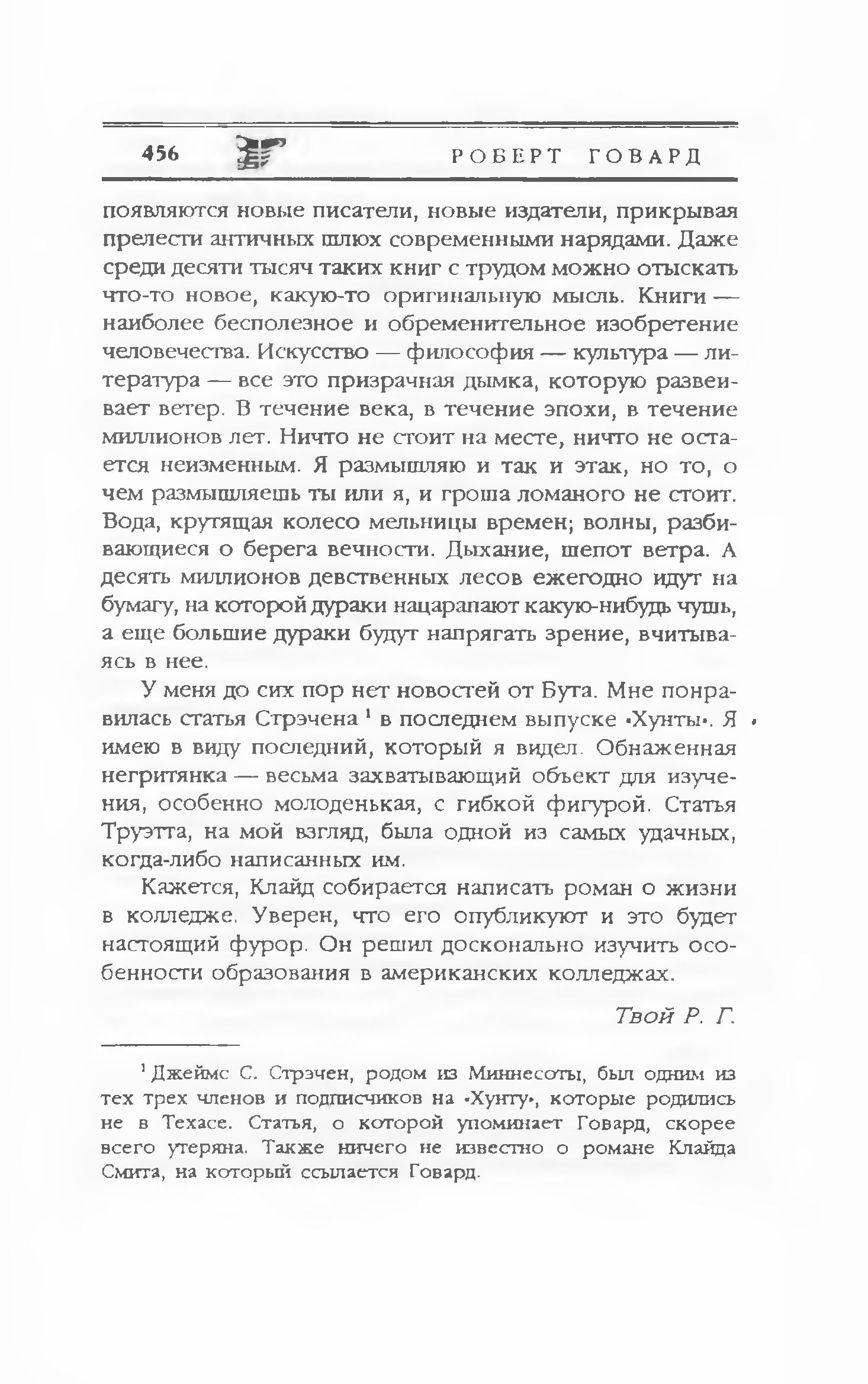 456 РОБЕРТ ГОВАРД

появляются новые писатели, новые издатели, прикрывая прелести античных шлюх современными нарядами. Даже среди десяти тысяч таких книг с трудом можно отыскать что-то новое, какую-то оригинальную мысль. Книги — наиболее бесполезное и обременительное изобретение человечества. Искусство — философия — культура — литература — все это призрачная дымка, которую развеивает ветер. В течение века, в течение эпохи, в течение миллионов лет. Ничто не стоит на месте, ничто не остается неизменным. Я размышляю и так и этак, но то, о чем размышляешь ты или я, и гроша ломаного не стоит. Вода, крутящая колесо мельницы времен; волны, разбивающиеся о берега вечности. Дыхание, шепот ветра. А десять миллионов девственных лесов ежегодно идут на бумагу, на которой дураки нацарапают какую-нибудь чушь, а еще большие дураки будут напрягать зрение, вчитываясь в нее.

У меня до сих пор нет новостей от Бута. Мне понравилась статья Стрэчена $^1$ в последнем выпуске «Хунты». Я имею в виду последний, который я видел. Обнаженная негритянка — весьма захватывающий объект для изучения, особенно молоденькая, с гибкой фигурой. Статья Труэтта, на мой взгляд, была одной из самых удачных, когда-либо написанных им.

Кажется, Клайд собирается написать роман о жизни в колледже. Уверен, что его опубликуют и это будет настоящий фурор. Он решил досконально изучить особенности образования в американских колледжах.

Твой Р. Г.

$^1$ Джеймс С. Стрэчен, родом из Миннесоты, был одним из тех трех членов и подписчиков на «Хунту», которые родились не в Техасе. Статья, о которой упоминает Говард, скорее всего утеряна. Также ничего не известно о романе Клайда Смита, на который ссылается Говард.